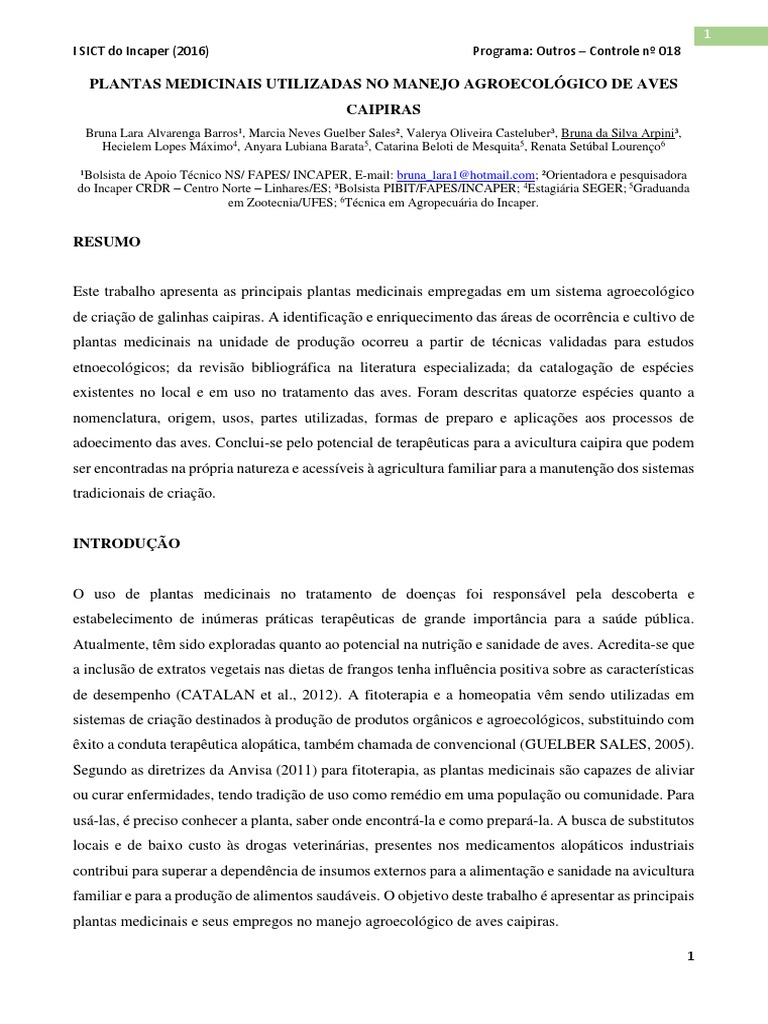 1

I SICT do Incaper (2016) Programa: Outros – Controle nº 018

PLANTAS MEDICINAIS UTILIZADAS NO MANEJO AGROECOLÓGICO DE AVES CAIPIRAS

Bruna Lara Alvarenga Barros¹, Marcia Neves Guelber Sales², Valerya Oliveira Casteluber³, Bruna da Silva Arpini³, Hecielem Lopes Máximo⁴, Anyara Lubiana Barata⁵, Catarina Beloti de Mesquita⁵, Renata Setúbal Lourenço⁶

¹Bolsista de Apoio Técnico NS/ FAPES/ INCAPER, E-mail: bruna_lara1@hotmail.com; ²Orientadora e pesquisadora do Incaper CRDR – Centro Norte – Linhares/ES; ³Bolsista PIBIT/FAPES/INCAPER; ⁴Estagiária SEGER; ⁵Graduanda em Zootecnia/UFES; ⁶Técnica em Agropecuária do Incaper.

RESUMO

Este trabalho apresenta as principais plantas medicinais empregadas em um sistema agroecológico de criação de galinhas caipiras. A identificação e enriquecimento das áreas de ocorrência e cultivo de plantas medicinais na unidade de produção ocorreu a partir de técnicas validadas para estudos etnoecológicos; da revisão bibliográfica na literatura especializada; da catalogação de espécies existentes no local e em uso no tratamento das aves. Foram descritas quatorze espécies quanto a nomenclatura, origem, usos, partes utilizadas, formas de preparo e aplicações aos processos de adoecimento das aves. Conclui-se pelo potencial de terapêuticas para a avicultura caipira que podem ser encontradas na própria natureza e acessíveis à agricultura familiar para a manutenção dos sistemas tradicionais de criação.

INTRODUÇÃO

O uso de plantas medicinais no tratamento de doenças foi responsável pela descoberta e estabelecimento de inúmeras práticas terapêuticas de grande importância para a saúde pública. Atualmente, têm sido exploradas quanto ao potencial na nutrição e sanidade de aves. Acredita-se que a inclusão de extratos vegetais nas dietas de frangos tenha influência positiva sobre as características de desempenho (CATALAN et al., 2012). A fitoterapia e a homeopatia vêm sendo utilizadas em sistemas de criação destinados à produção de produtos orgânicos e agroecológicos, substituindo com êxito a conduta terapêutica alopática, também chamada de convencional (GUELBER SALES, 2005). Segundo as diretrizes da Anvisa (2011) para fitoterapia, as plantas medicinais são capazes de aliviar ou curar enfermidades, tendo tradição de uso como remédio em uma população ou comunidade. Para usá-las, é preciso conhecer a planta, saber onde encontrá-la e como prepará-la. A busca de substitutos locais e de baixo custo às drogas veterinárias, presentes nos medicamentos alopáticos industriais contribui para superar a dependência de insumos externos para a alimentação e sanidade na avicultura familiar e para a produção de alimentos saudáveis. O objetivo deste trabalho é apresentar as principais plantas medicinais e seus empregos no manejo agroecológico de aves caipiras.

1